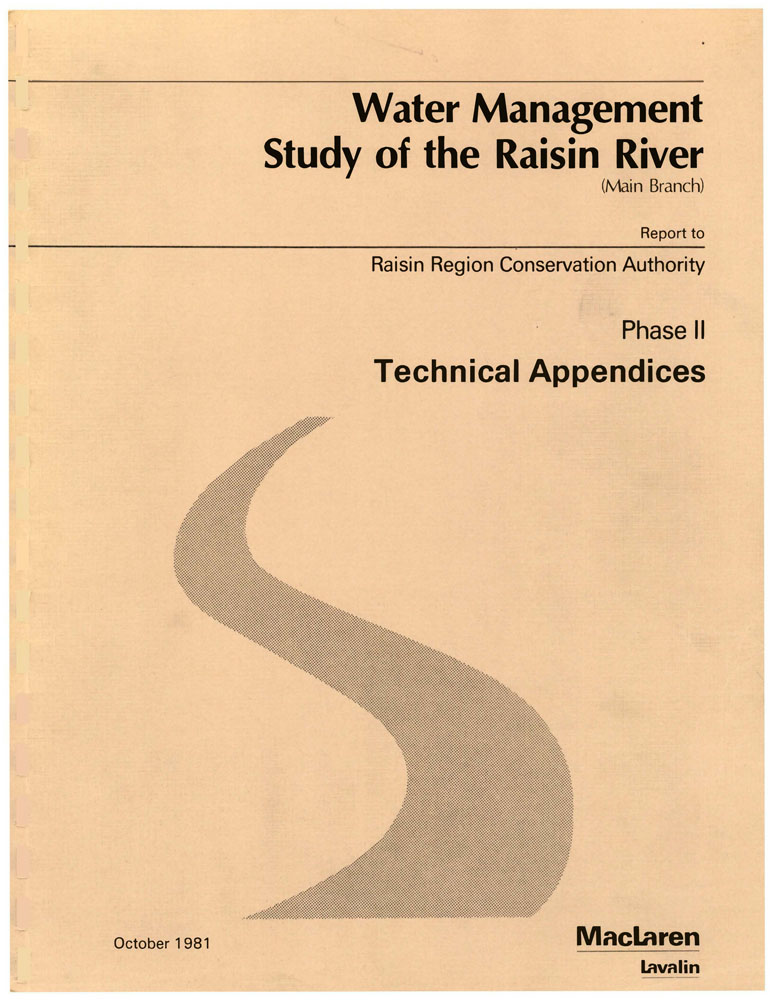 Water Management
Study of the Raisin River
(Main Branch)

Report to
Raisin Region Conservation Authority

Phase II
Technical Appendices

October 1981

MacLaren
Lavalin